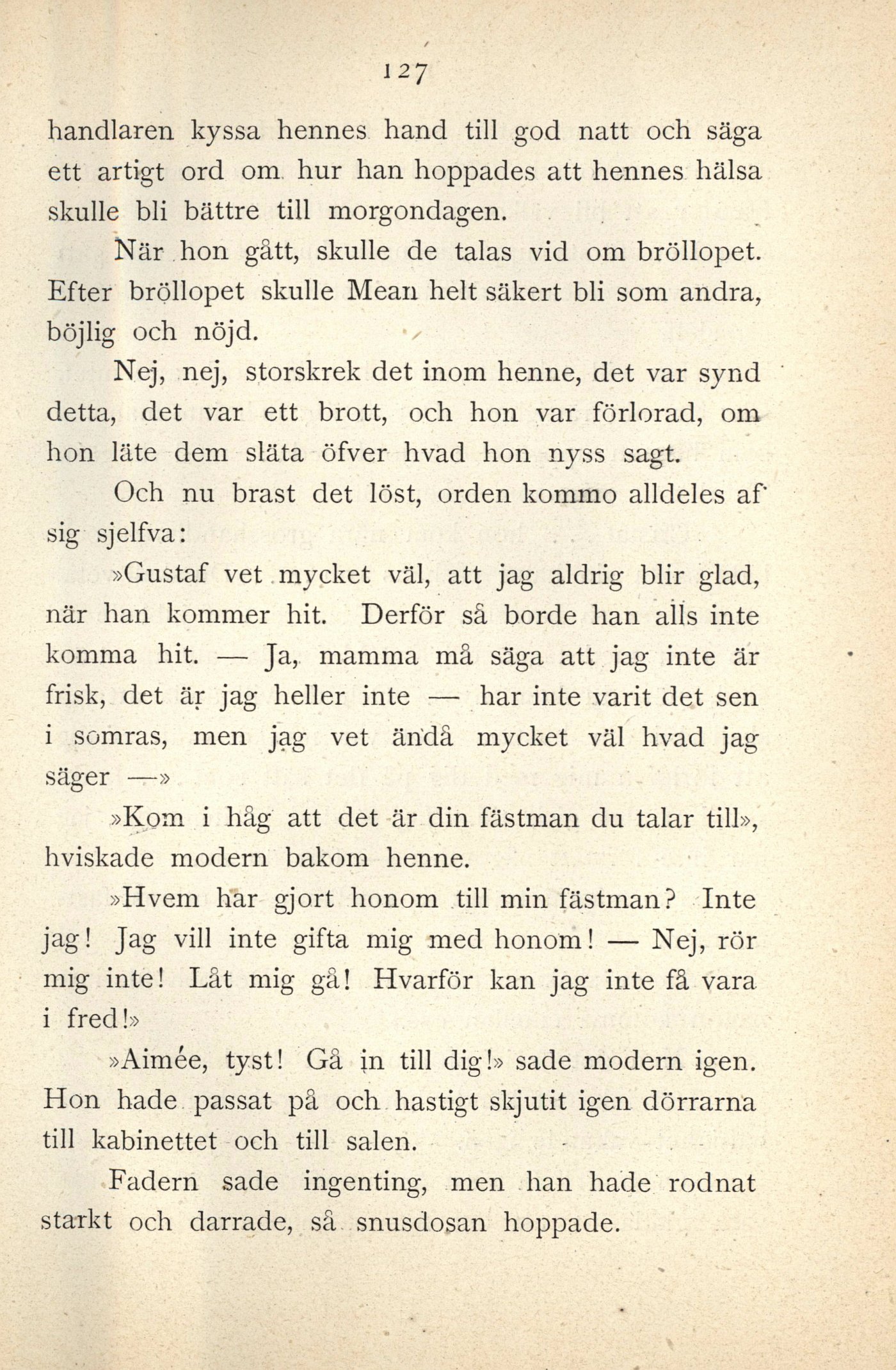 127

handlaren kyssa hennes hand till god natt och säga ett artigt ord om hur han hoppades att hennes hälsa skulle bli bättre till morgondagen.

När hon gått, skulle de talas vid om bröllopet. Efter bröllopet skulle Mean helt säkert bli som andra, böjlig och nöjd.

Nej, nej, storskrek det inom henne, det var synd detta, det var ett brott, och hon var förlorad, om hon läte dem släta öfver hvad hon nyss sagt.

Och nu brast det löst, orden kommo alldeles af sig sjelfva:

»Gustaf vet mycket väl, att jag aldrig blir glad, när han kommer hit. Derför så borde han alls inte komma hit. — Ja, mamma må säga att jag inte är frisk, det är jag heller inte — har inte varit det sen i somras, men jag vet ändå mycket väl hvad jag säger —»

»Kom i håg att det är din fästman du talar till», hviskade modern bakom henne.

»Hvem har gjort honom till min fästman? Inte jag! Jag vill inte gifta mig med honom! — Nej, rör mig inte! Låt mig gå! Hvarför kan jag inte få vara i fred!»

»Aimée, tyst! Gå in till dig!» sade modern igen. Hon hade passat på och hastigt skjutit igen dörrarna till kabinettet och till salen.

Fadern sade ingenting, men han hade rodnat starkt och darrade, så snusdosan hoppade.